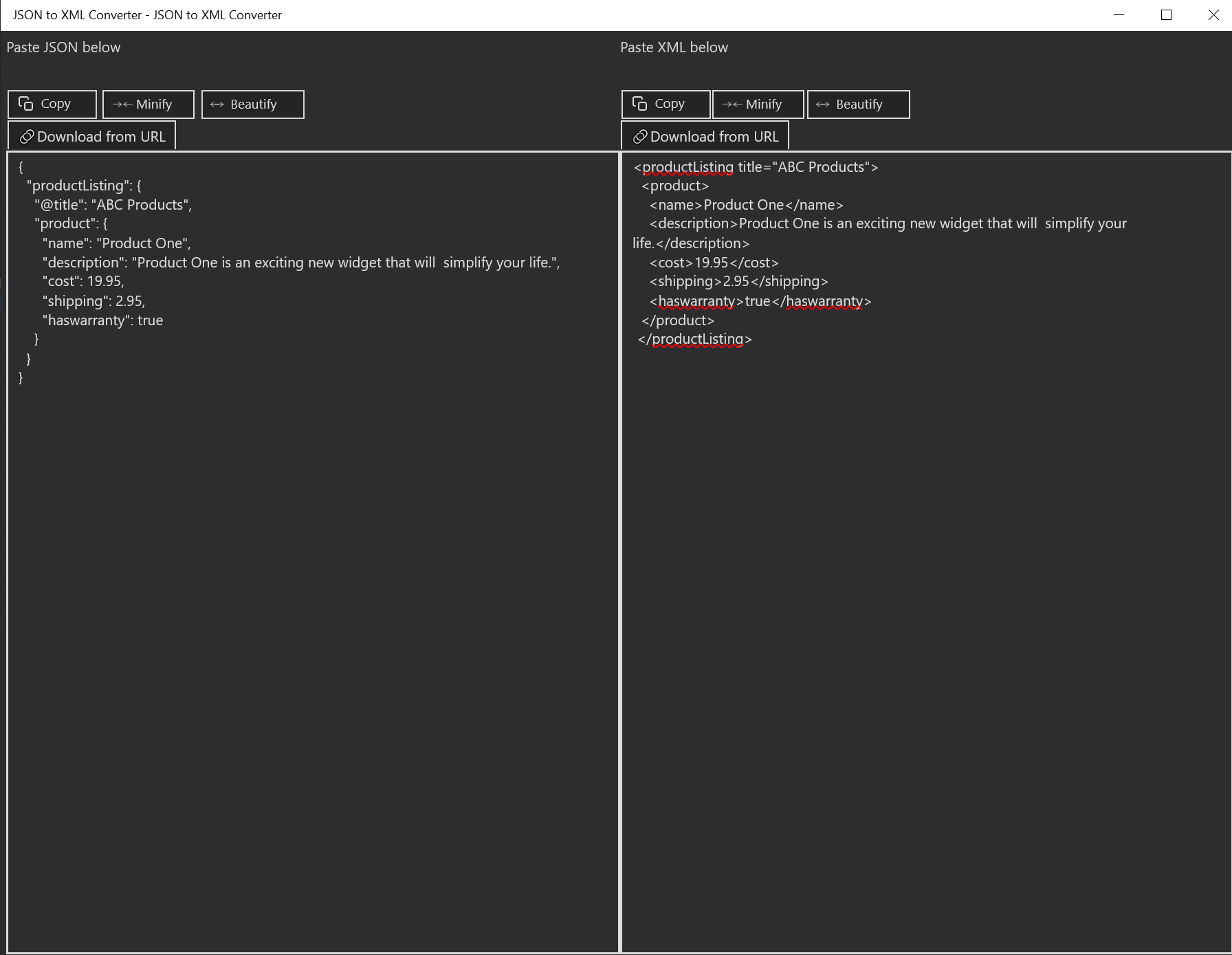 JSON to XML Converter - JSON to XML Converter

Paste JSON below

Copy
Minify
Beautify
Download from URL

{
"productListing": {
"@title": "ABC Products",
"product": {
"name": "Product One",
"description": "Product One is an exciting new widget that will  simplify your life.",
"cost": 19.95,
"shipping": 2.95,
"haswarranty": true
}
}
}

Paste XML below

Copy
Minify
Beautify
Download from URL

<productListing title="ABC Products">
<product>
<name>Product One</name>
<description>Product One is an exciting new widget that will  simplify your life.</description>
<cost>19.95</cost>
<shipping>2.95</shipping>
<haswarranty>true</haswarranty>
</product>
</productListing>